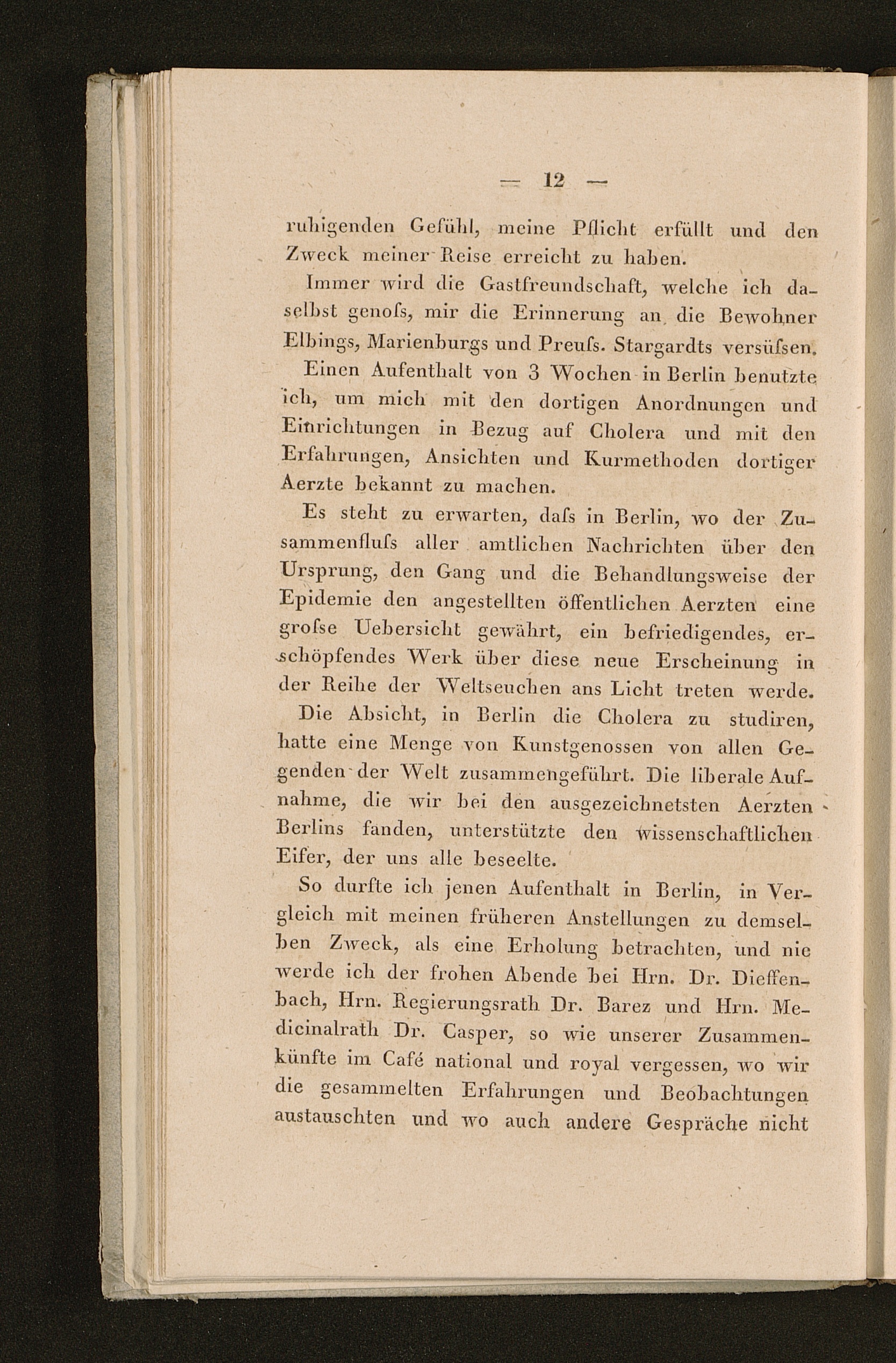 — 12 —

ruhigenden Gefühl, meine Pflicht erfüllt und den Zweck meiner Reise erreicht zu haben.

Immer wird die Gastfreundschaft, welche ich daselbst genoſs, mir die Erinnerung an die Bewohner Elbings, Marienburgs und Preuſs. Stargardts versüſsen.

Einen Aufenthalt von 3 Wochen in Berlin benutzte ich, um mich mit den dortigen Anordnungen und Einrichtungen in Bezug auf Cholera und mit den Erfahrungen, Ansichten und Kurmethoden dortiger Aerzte bekannt zu machen.

Es steht zu erwarten, daſs in Berlin, wo der Zusammenfluſs aller amtlichen Nachrichten über den Ursprung, den Gang und die Behandlungsweise der Epidemie den angestellten öffentlichen Aerzten eine groſse Uebersicht gewährt, ein befriedigendes, erschöpfendes Werk über diese neue Erscheinung in der Reihe der Weltseuchen ans Licht treten werde.

Die Absicht, in Berlin die Cholera zu studiren, hatte eine Menge von Kunstgenossen von allen Gegenden der Welt zusammengeführt. Die liberale Aufnahme, die wir bei den ausgezeichnetsten Aerzten Berlins fanden, unterstützte den wissenschaftlichen Eifer, der uns alle beseelte.

So durfte ich jenen Aufenthalt in Berlin, in Vergleich mit meinen früheren Anstellungen zu demselben Zweck, als eine Erholung betrachten, und nie werde ich der frohen Abende bei Hrn. Dr. Dieffenbach, Hrn. Regierungsrath Dr. Barez und Hrn. Medicinalrath Dr. Casper, so wie unserer Zusammenkünfte im Café national und royal vergessen, wo wir die gesammelten Erfahrungen und Beobachtungen austauschten und wo auch andere Gespräche nicht